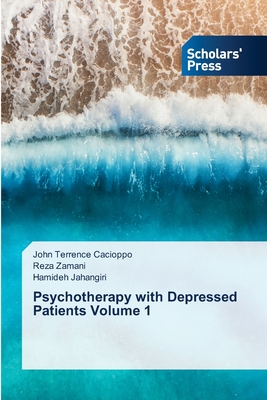 Scholars' Press

John Terrence Cacioppo
Reza Zamani
Hamideh Jahangiri

Psychotherapy with Depressed Patients Volume 1